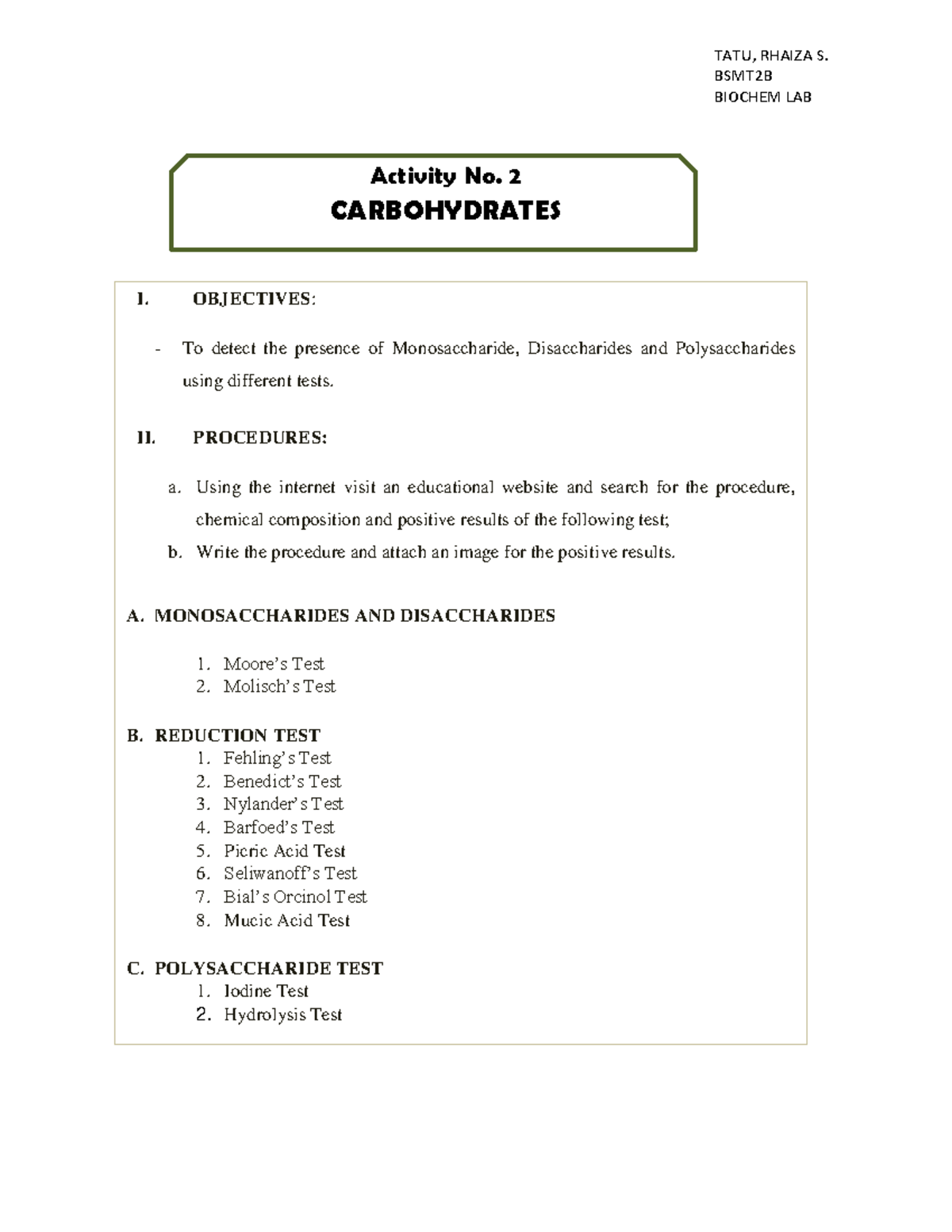 TATU, RHAIZA S.
BSMT2B
BIOCHEM LAB

Activity No. 2
CARBOHYDRATES

I. OBJECTIVES:

- To detect the presence of Monosaccharide, Disaccharides and Polysaccharides using different tests.

II. PROCEDURES:

a. Using the internet visit an educational website and search for the procedure, chemical composition and positive results of the following test;
b. Write the procedure and attach an image for the positive results.

A. MONOSACCHARIDES AND DISACCHARIDES

1. Moore's Test
2. Molisch's Test

B. REDUCTION TEST
1. Fehling's Test
2. Benedict's Test
3. Nylander's Test
4. Barfoed's Test
5. Picric Acid Test
6. Seliwanoff's Test
7. Bial's Orcinol Test
8. Mucic Acid Test

C. POLYSACCHARIDE TEST
1. Iodine Test
2. Hydrolysis Test